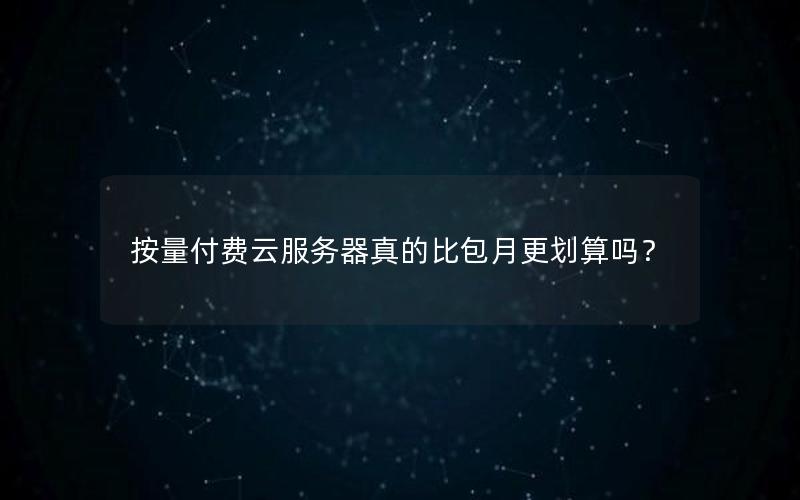 按量付费云服务器真的比包月更划算吗？